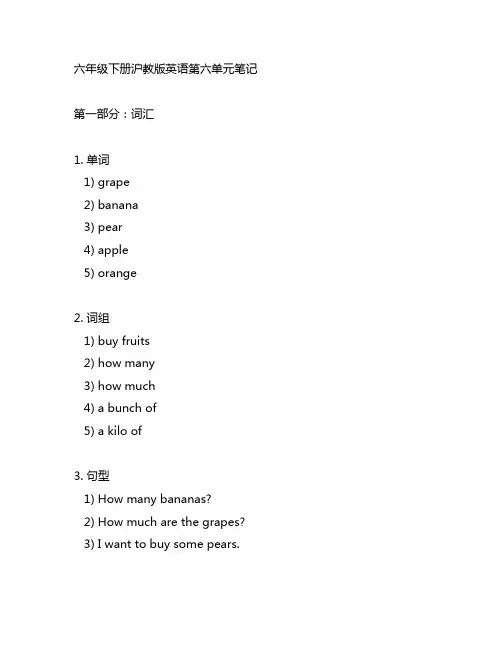 六年级下册沪教版英语第六单元笔记

第一部分：词汇

1. 单词
1) grape
2) banana
3) pear
4) apple
5) orange

2. 词组
1) buy fruits
2) how many
3) how much
4) a bunch of
5) a kilo of

3. 句型
1) How many bananas?
2) How much are the grapes?
3) I want to buy some pears.